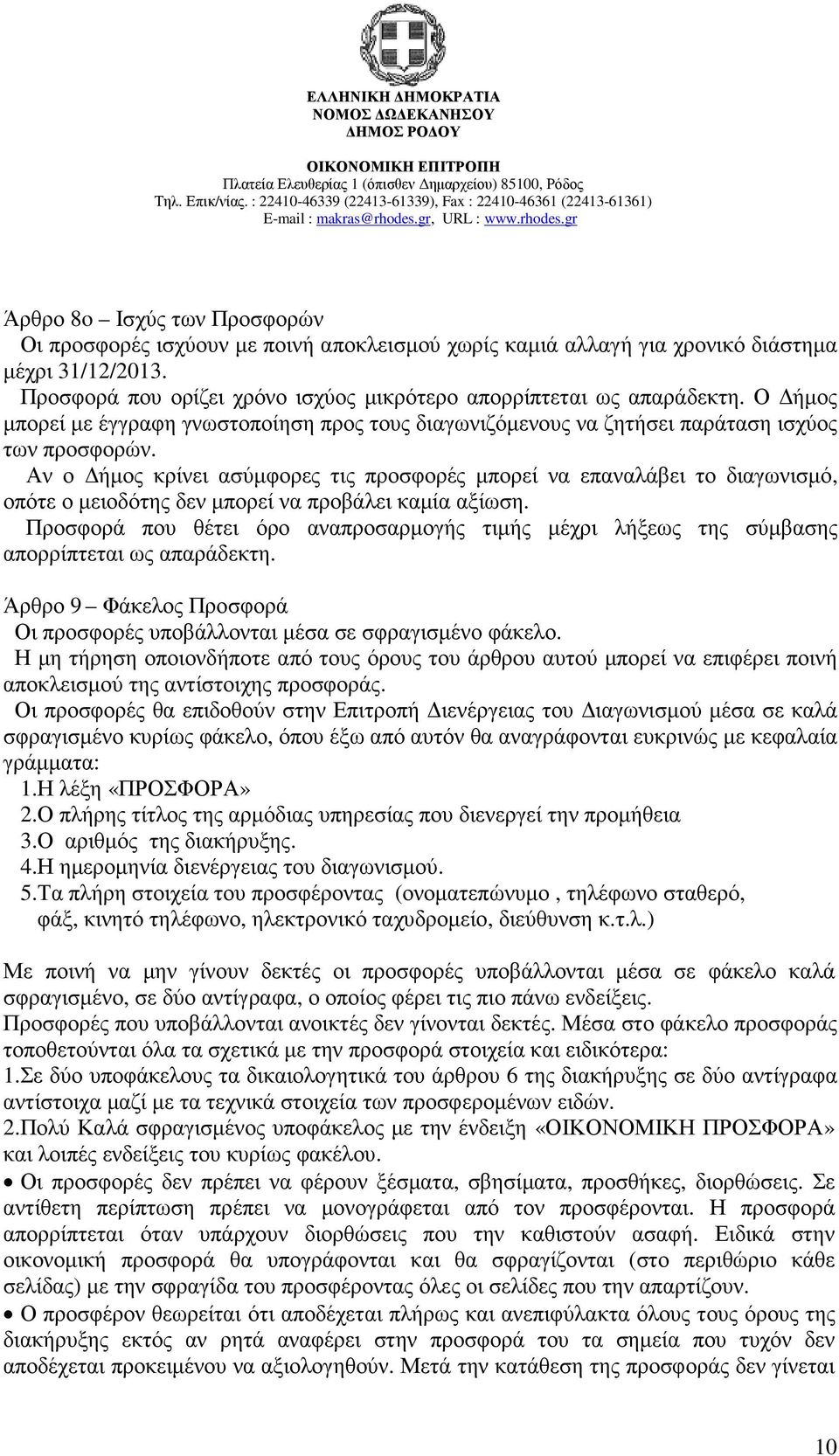 ΕΛΛΗΝΙΚΗ ΔΗΜΟΚΡΑΤΙΑ
ΝΟΜΟΣ ΔΩΔΕΚΑΝΗΣΟΥ
ΔΗΜΟΣ ΡΟΔΟΥ

ΟΙΚΟΝΟΜΙΚΗ ΕΠΙΤΡΟΠΗ
Πλατεία Ελευθερίας 1 (όπισθεν Δημαρχείου) 85100, Ρόδος
Τηλ. Επικ/νίας. : 22410-46339 (22413-61339), Fax : 22410-46361 (22413-61361)
E-mail : makras@rhodes.gr, URL : www.rhodes.gr

Άρθρο 8ο – Ισχύς των Προσφορών
Οι προσφορές ισχύουν με ποινή αποκλεισμού χωρίς καμιά αλλαγή για χρονικό διάστημα μέχρι 31/12/2013.
Προσφορά που ορίζει χρόνο ισχύος μικρότερο απορρίπτεται ως απαράδεκτη. Ο Δήμος μπορεί με έγγραφη γνωστοποίηση προς τους διαγωνιζόμενους να ζητήσει παράταση ισχύος των προσφορών.
Αν ο Δήμος κρίνει ασύμφορες τις προσφορές μπορεί να επαναλάβει το διαγωνισμό, οπότε ο μειοδότης δεν μπορεί να προβάλει καμία αξίωση.
Προσφορά που θέτει όρο αναπροσαρμογής τιμής μέχρι λήξεως της σύμβασης απορρίπτεται ως απαράδεκτη.

Άρθρο 9 – Φάκελος Προσφορά
Οι προσφορές υποβάλλονται μέσα σε σφραγισμένο φάκελο.
Η μη τήρηση οποιονδήποτε από τους όρους του άρθρου αυτού μπορεί να επιφέρει ποινή αποκλεισμού της αντίστοιχης προσφοράς.
Οι προσφορές θα επιδοθούν στην Επιτροπή Διενέργειας του Διαγωνισμού μέσα σε καλά σφραγισμένο κυρίως φάκελο, όπου έξω από αυτόν θα αναγράφονται ευκρινώς με κεφαλαία γράμματα:
1.Η λέξη «ΠΡΟΣΦΟΡΑ»
2.Ο πλήρης τίτλος της αρμόδιας υπηρεσίας που διενεργεί την προμήθεια
3.Ο αριθμός της διακήρυξης.
4.Η ημερομηνία διενέργειας του διαγωνισμού.
5.Τα πλήρη στοιχεία του προσφέροντας (ονοματεπώνυμο , τηλέφωνο σταθερό, φάξ, κινητό τηλέφωνο, ηλεκτρονικό ταχυδρομείο, διεύθυνση κ.τ.λ.)

Με ποινή να μην γίνουν δεκτές οι προσφορές υποβάλλονται μέσα σε φάκελο καλά σφραγισμένο, σε δύο αντίγραφα, ο οποίος φέρει τις πιο πάνω ενδείξεις.
Προσφορές που υποβάλλονται ανοικτές δεν γίνονται δεκτές. Μέσα στο φάκελο προσφοράς τοποθετούνται όλα τα σχετικά με την προσφορά στοιχεία και ειδικότερα:
1.Σε δύο υποφάκελους τα δικαιολογητικά του άρθρου 6 της διακήρυξης σε δύο αντίγραφα αντίστοιχα μαζί με τα τεχνικά στοιχεία των προσφερομένων ειδών.
2.Πολύ Καλά σφραγισμένος υποφάκελος με την ένδειξη «ΟΙΚΟΝΟΜΙΚΗ ΠΡΟΣΦΟΡΑ» και λοιπές ενδείξεις του κυρίως φακέλου.
• Οι προσφορές δεν πρέπει να φέρουν ξέσματα, σβησίματα, προσθήκες, διορθώσεις. Σε αντίθετη περίπτωση πρέπει να μονογράφεται από τον προσφέρονται. Η προσφορά απορρίπτεται όταν υπάρχουν διορθώσεις που την καθιστούν ασαφή. Ειδικά στην οικονομική προσφορά θα υπογράφονται και θα σφραγίζονται (στο περιθώριο κάθε σελίδας) με την σφραγίδα του προσφέροντας όλες οι σελίδες που την απαρτίζουν.
• Ο προσφέρον θεωρείται ότι αποδέχεται πλήρως και ανεπιφύλακτα όλους τους όρους της διακήρυξης εκτός αν ρητά αναφέρει στην προσφορά του τα σημεία που τυχόν δεν αποδέχεται προκειμένου να αξιολογηθούν. Μετά την κατάθεση της προσφοράς δεν γίνεται

10